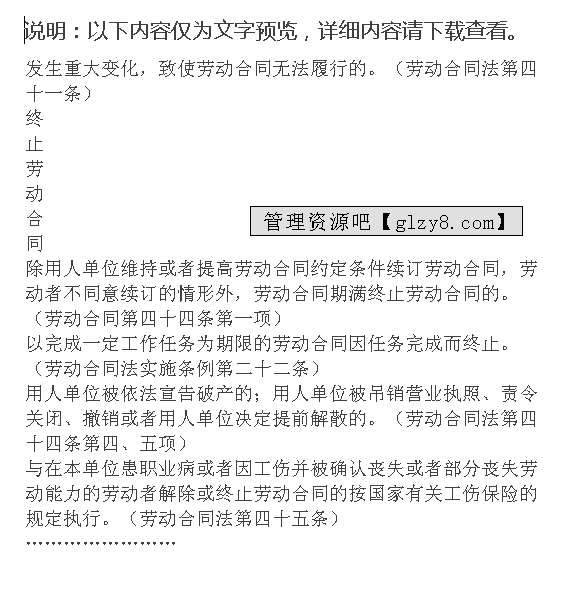 说明：以下内容仅为文字预览，详细内容请下载查看。

发生重大变化，致使劳动合同无法履行的。（劳动合同法第四十一条）

终
止
劳
动
合
同

管理资源吧【glzy8.com】

除用人单位维持或者提高劳动合同约定条件续订劳动合同，劳动者不同意续订的情形外，劳动合同期满终止劳动合同的。（劳动合同第四十四条第一项）

以完成一定工作任务为期限的劳动合同因任务完成而终止。（劳动合同法实施条例第二十二条）

用人单位被依法宣告破产的；用人单位被吊销营业执照、责令关闭、撤销或者用人单位决定提前解散的。（劳动合同法第四十四条第四、五项）

与在本单位患职业病或者因工伤并被确认丧失或者部分丧失劳动能力的劳动者解除或终止劳动合同的按国家有关工伤保险的规定执行。（劳动合同法第四十五条）

……………………